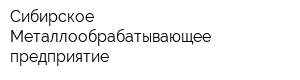 Сибирское Металлообрабатывающее предприятие